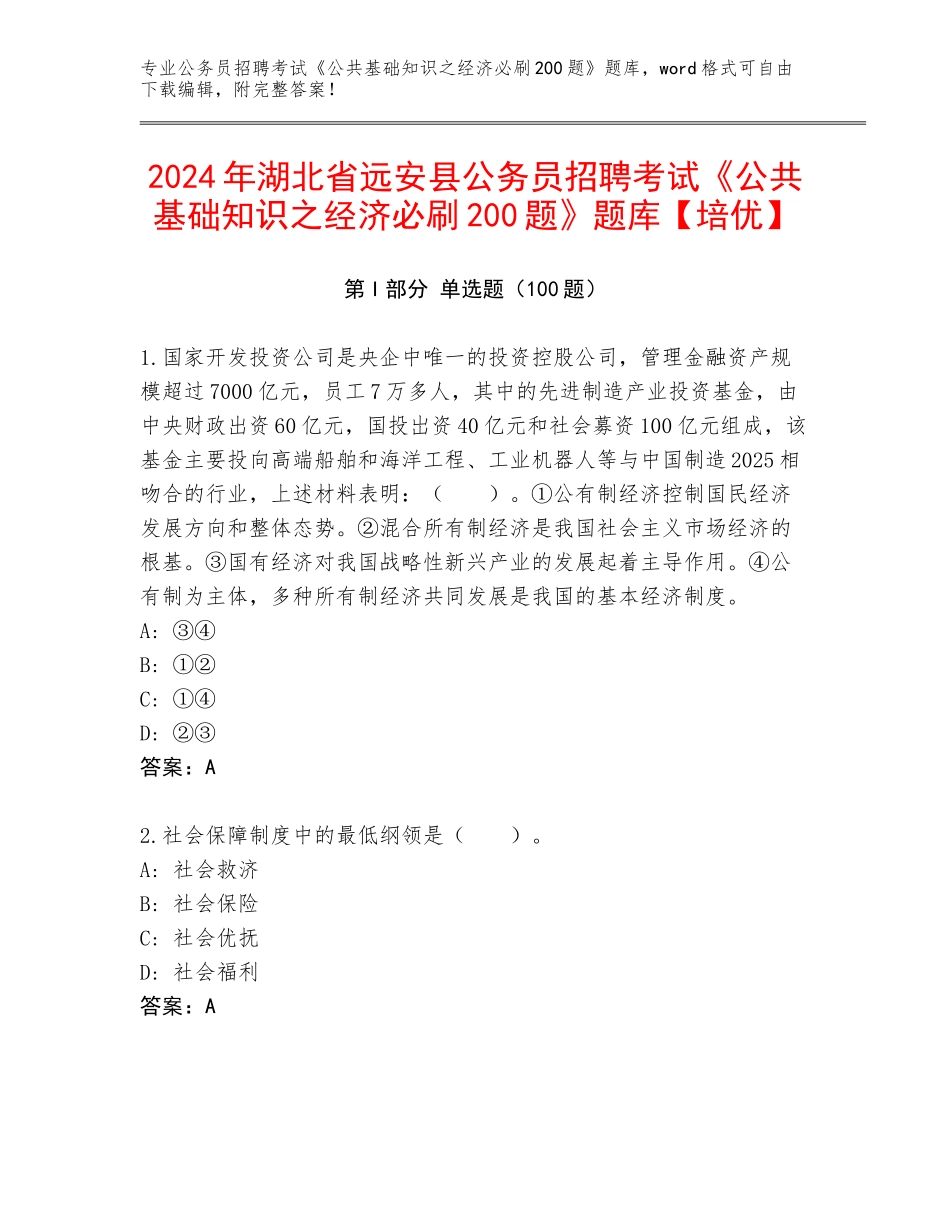 专业公务员招聘考试《公共基础知识之经济必刷200题》题库，word格式可自由下载编辑，附完整答案！

2024年湖北省远安县公务员招聘考试《公共基础知识之经济必刷200题》题库【培优】

第Ⅰ部分 单选题（100题）

1.国家开发投资公司是央企中唯一的投资控股公司，管理金融资产规模超过7000亿元，员工7万多人，其中的先进制造产业投资基金，由中央财政出资60亿元，国投出资40亿元和社会募资100亿元组成，该基金主要投向高端船舶和海洋工程、工业机器人等与中国制造2025相吻合的行业，上述材料表明：（　　）。①公有制经济控制国民经济发展方向和整体态势。②混合所有制经济是我国社会主义市场经济的根基。③国有经济对我国战略性新兴产业的发展起着主导作用。④公有制为主体，多种所有制经济共同发展是我国的基本经济制度。
A：③④
B：①②
C：①④
D：②③
答案：A

2.社会保障制度中的最低纲领是（　　）。
A：社会救济
B：社会保险
C：社会优抚
D：社会福利
答案：A